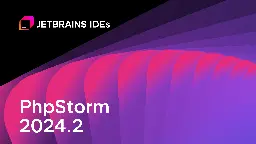 JETBRAINS IDEs

PhpStorm
2024.2